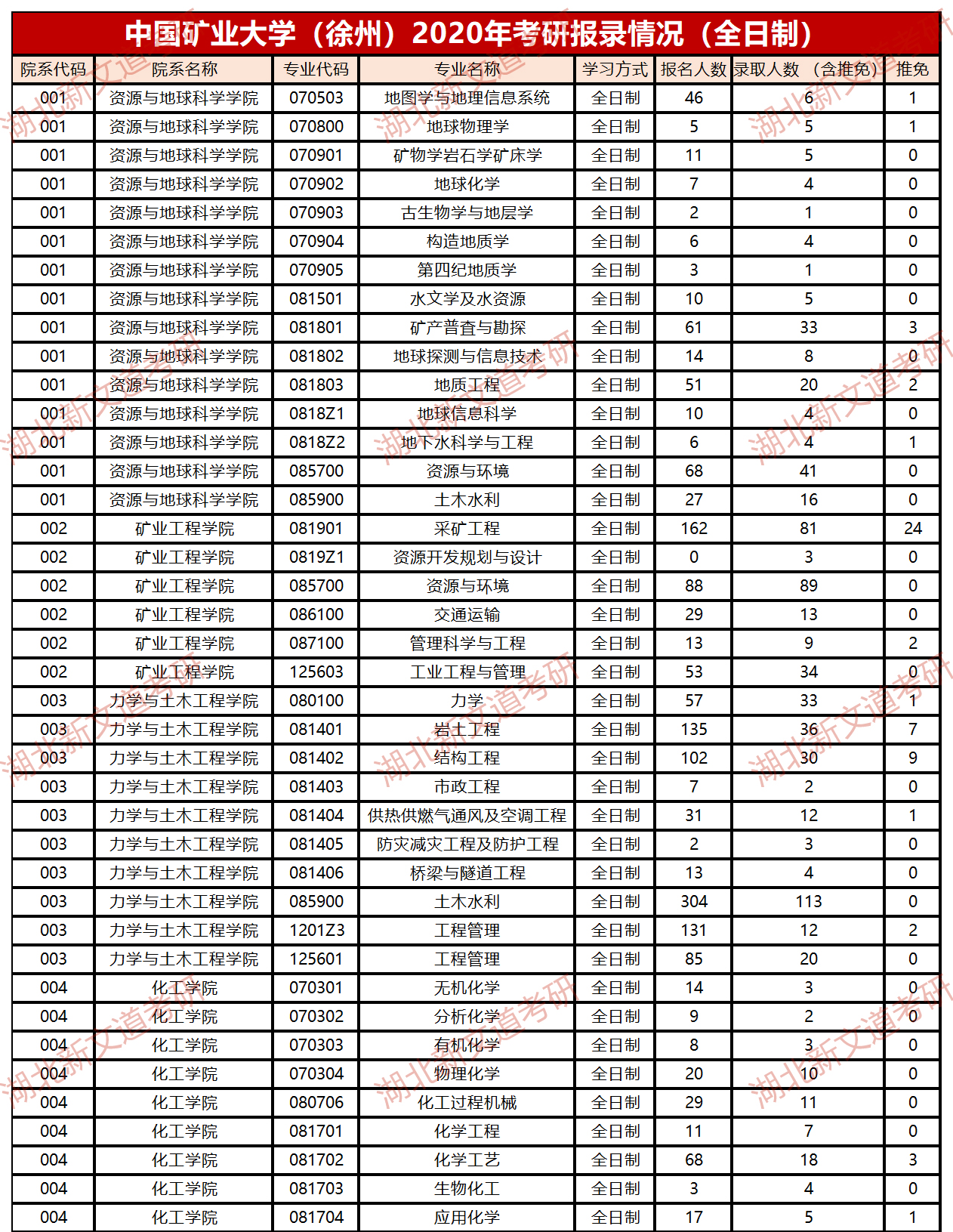 中国矿业大学（徐州）2020年考研报录情况（全日制）

| 院系代码 | 院系名称 | 专业代码 | 专业名称 | 学习方式 | 报名人数 | 录取人数（含推免） | 推免 |
|---|---|---|---|---|---|---|---|
| 001 | 资源与地球科学学院 | 070503 | 地图学与地理信息系统 | 全日制 | 46 | 6 | 1 |
| 001 | 资源与地球科学学院 | 070800 | 地球物理学 | 全日制 | 5 | 5 | 1 |
| 001 | 资源与地球科学学院 | 070901 | 矿物学岩石学矿床学 | 全日制 | 11 | 5 | 0 |
| 001 | 资源与地球科学学院 | 070902 | 地球化学 | 全日制 | 7 | 4 | 0 |
| 001 | 资源与地球科学学院 | 070903 | 古生物学与地层学 | 全日制 | 2 | 1 | 0 |
| 001 | 资源与地球科学学院 | 070904 | 构造地质学 | 全日制 | 6 | 4 | 0 |
| 001 | 资源与地球科学学院 | 070905 | 第四纪地质学 | 全日制 | 3 | 1 | 0 |
| 001 | 资源与地球科学学院 | 081501 | 水文学及水资源 | 全日制 | 10 | 5 | 0 |
| 001 | 资源与地球科学学院 | 081801 | 矿产普查与勘探 | 全日制 | 61 | 33 | 3 |
| 001 | 资源与地球科学学院 | 081802 | 地球探测与信息技术 | 全日制 | 14 | 8 | 0 |
| 001 | 资源与地球科学学院 | 081803 | 地质工程 | 全日制 | 51 | 20 | 2 |
| 001 | 资源与地球科学学院 | 0818Z1 | 地球信息科学 | 全日制 | 10 | 4 | 0 |
| 001 | 资源与地球科学学院 | 0818Z2 | 地下水科学与工程 | 全日制 | 6 | 4 | 1 |
| 001 | 资源与地球科学学院 | 085700 | 资源与环境 | 全日制 | 68 | 41 | 0 |
| 001 | 资源与地球科学学院 | 085900 | 土木水利 | 全日制 | 27 | 16 | 0 |
| 002 | 矿业工程学院 | 081901 | 采矿工程 | 全日制 | 162 | 81 | 24 |
| 002 | 矿业工程学院 | 0819Z1 | 资源开发规划与设计 | 全日制 | 0 | 3 | 0 |
| 002 | 矿业工程学院 | 085700 | 资源与环境 | 全日制 | 88 | 89 | 0 |
| 002 | 矿业工程学院 | 086100 | 交通运输 | 全日制 | 29 | 13 | 0 |
| 002 | 矿业工程学院 | 087100 | 管理科学与工程 | 全日制 | 13 | 9 | 2 |
| 002 | 矿业工程学院 | 125603 | 工业工程与管理 | 全日制 | 53 | 34 | 0 |
| 003 | 力学与土木工程学院 | 080100 | 力学 | 全日制 | 57 | 33 | 1 |
| 003 | 力学与土木工程学院 | 081401 | 岩土工程 | 全日制 | 135 | 36 | 7 |
| 003 | 力学与土木工程学院 | 081402 | 结构工程 | 全日制 | 102 | 30 | 9 |
| 003 | 力学与土木工程学院 | 081403 | 市政工程 | 全日制 | 7 | 2 | 0 |
| 003 | 力学与土木工程学院 | 081404 | 供热供燃气通风及空调工程 | 全日制 | 31 | 12 | 1 |
| 003 | 力学与土木工程学院 | 081405 | 防灾减灾工程及防护工程 | 全日制 | 2 | 3 | 0 |
| 003 | 力学与土木工程学院 | 081406 | 桥梁与隧道工程 | 全日制 | 13 | 4 | 0 |
| 003 | 力学与土木工程学院 | 085900 | 土木水利 | 全日制 | 304 | 113 | 0 |
| 003 | 力学与土木工程学院 | 1201Z3 | 工程管理 | 全日制 | 131 | 12 | 2 |
| 003 | 力学与土木工程学院 | 125601 | 工程管理 | 全日制 | 85 | 20 | 0 |
| 004 | 化工学院 | 070301 | 无机化学 | 全日制 | 14 | 3 | 0 |
| 004 | 化工学院 | 070302 | 分析化学 | 全日制 | 9 | 2 | 0 |
| 004 | 化工学院 | 070303 | 有机化学 | 全日制 | 8 | 3 | 0 |
| 004 | 化工学院 | 070304 | 物理化学 | 全日制 | 20 | 10 | 0 |
| 004 | 化工学院 | 080706 | 化工过程机械 | 全日制 | 29 | 11 | 0 |
| 004 | 化工学院 | 081701 | 化学工程 | 全日制 | 11 | 7 | 0 |
| 004 | 化工学院 | 081702 | 化学工艺 | 全日制 | 68 | 18 | 3 |
| 004 | 化工学院 | 081703 | 生物化工 | 全日制 | 3 | 4 | 0 |
| 004 | 化工学院 | 081704 | 应用化学 | 全日制 | 17 | 5 | 1 |

湖北新文道考研